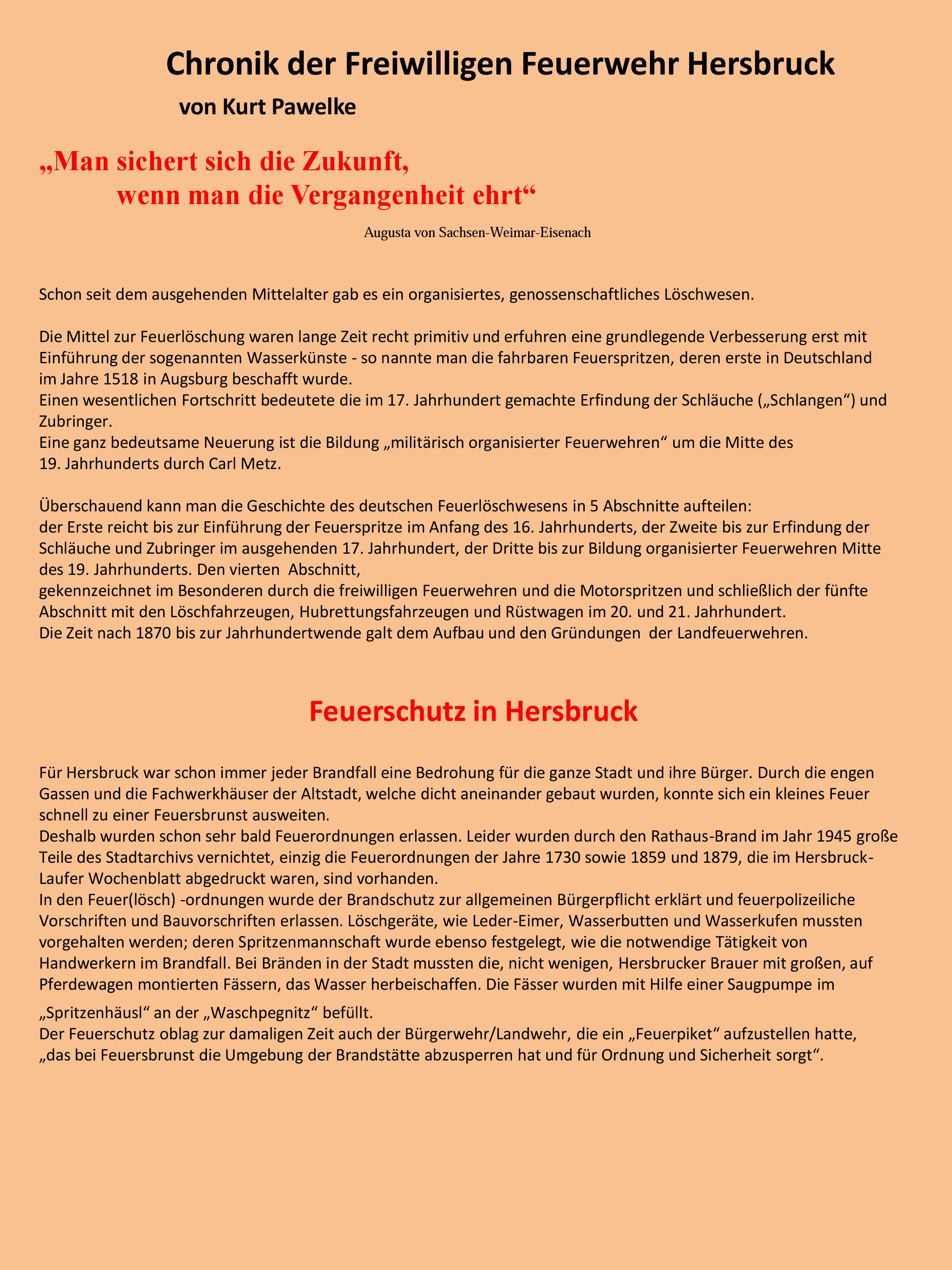 Chronik der Freiwilligen Feuerwehr Hersbruck

von Kurt Pawelke

„Man sichert sich die Zukunft,
wenn man die Vergangenheit ehrt“

Augusta von Sachsen-Weimar-Eisenach

Schon seit dem ausgehenden Mittelalter gab es ein organisiertes, genossenschaftliches Löschwesen.

Die Mittel zur Feuerlöschung waren lange Zeit recht primitiv und erfuhren eine grundlegende Verbesserung erst mit Einführung der sogenannten Wasserkünste - so nannte man die fahrbaren Feuerspritzen, deren erste in Deutschland im Jahre 1518 in Augsburg beschafft wurde.
Einen wesentlichen Fortschritt bedeutete die im 17. Jahrhundert gemachte Erfindung der Schläuche („Schlangen“) und Zubringer.
Eine ganz bedeutsame Neuerung ist die Bildung „militärisch organisierter Feuerwehren“ um die Mitte des 19. Jahrhunderts durch Carl Metz.

Überschauend kann man die Geschichte des deutschen Feuerlöschwesens in 5 Abschnitte aufteilen:
der Erste reicht bis zur Einführung der Feuerspritze im Anfang des 16. Jahrhunderts, der Zweite bis zur Erfindung der Schläuche und Zubringer im ausgehenden 17. Jahrhundert, der Dritte bis zur Bildung organisierter Feuerwehren Mitte des 19. Jahrhunderts. Den vierten Abschnitt,
gekennzeichnet im Besonderen durch die freiwilligen Feuerwehren und die Motorspritzen und schließlich der fünfte Abschnitt mit den Löschfahrzeugen, Hubrettungsfahrzeugen und Rüstwagen im 20. und 21. Jahrhundert.
Die Zeit nach 1870 bis zur Jahrhundertwende galt dem Aufbau und den Gründungen der Landfeuerwehren.

Feuerschutz in Hersbruck

Für Hersbruck war schon immer jeder Brandfall eine Bedrohung für die ganze Stadt und ihre Bürger. Durch die engen Gassen und die Fachwerkhäuser der Altstadt, welche dicht aneinander gebaut wurden, konnte sich ein kleines Feuer schnell zu einer Feuersbrunst ausweiten.
Deshalb wurden schon sehr bald Feuerordnungen erlassen. Leider wurden durch den Rathaus-Brand im Jahr 1945 große Teile des Stadtarchivs vernichtet, einzig die Feuerordnungen der Jahre 1730 sowie 1859 und 1879, die im Hersbruck-Laufer Wochenblatt abgedruckt waren, sind vorhanden.
In den Feuer(lösch) -ordnungen wurde der Brandschutz zur allgemeinen Bürgerpflicht erklärt und feuerpolizeiliche Vorschriften und Bauvorschriften erlassen. Löschgeräte, wie Leder-Eimer, Wasserbutten und Wasserkufen mussten vorgehalten werden; deren Spritzenmannschaft wurde ebenso festgelegt, wie die notwendige Tätigkeit von Handwerkern im Brandfall. Bei Bränden in der Stadt mussten die, nicht wenigen, Hersbrucker Brauer mit großen, auf Pferdewagen montierten Fässern, das Wasser herbeischaffen. Die Fässer wurden mit Hilfe einer Saugpumpe im „Spritzenhäusl“ an der „Waschpegnitz“ befüllt.
Der Feuerschutz oblag zur damaligen Zeit auch der Bürgerwehr/Landwehr, die ein „Feuerpiket“ aufzustellen hatte, „das bei Feuersbrunst die Umgebung der Brandstätte abzusperren hat und für Ordnung und Sicherheit sorgt“.